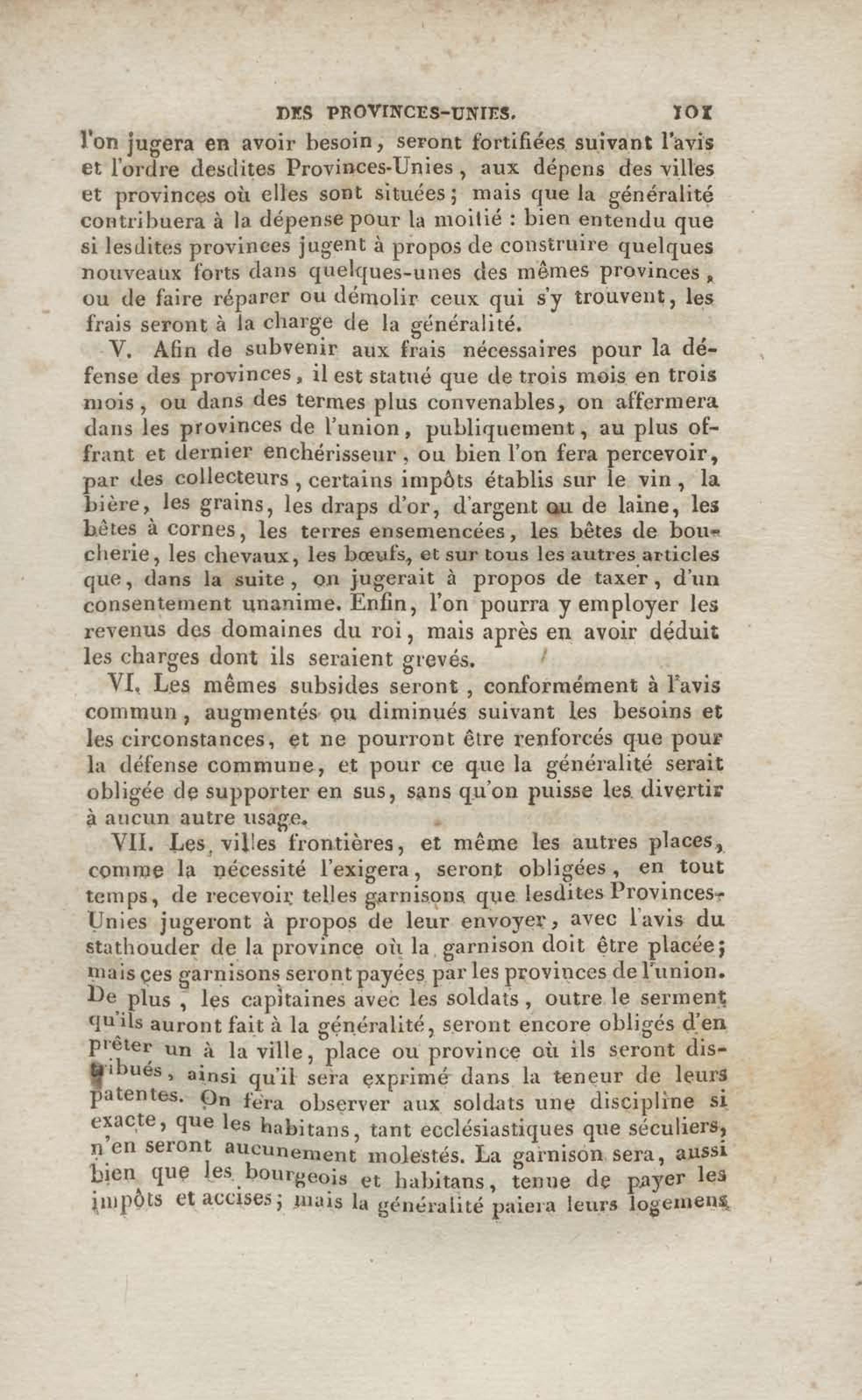 DES PROVINCES-UNIES. 101

l'on jugera en avoir besoin, seront fortifiées suivant l'avis et l'ordre desdites Provinces-Unies, aux dépens des villes et provinces où elles sont situées; mais que la généralité contribuera à la dépense pour la moitié : bien entendu que si lesdites provinces jugent à propos de construire quelques nouveaux forts dans quelques-unes des mêmes provinces, ou de faire réparer ou démolir ceux qui s'y trouvent, les frais seront à la charge de la généralité.

V. Afin de subvenir aux frais nécessaires pour la défense des provinces, il est statué que de trois mois en trois mois, ou dans des termes plus convenables, on affermera dans les provinces de l'union, publiquement, au plus offrant et dernier enchérisseur, ou bien l'on fera percevoir, par des collecteurs, certains impôts établis sur le vin, la bière, les grains, les draps d'or, d'argent ou de laine, les bêtes à cornes, les terres ensemencées, les bêtes de boucherie, les chevaux, les bœufs, et sur tous les autres articles que, dans la suite, on jugerait à propos de taxer, d'un consentement unanime. Enfin, l'on pourra y employer les revenus des domaines du roi, mais après en avoir déduit les charges dont ils seraient grevés.

VI. Les mêmes subsides seront, conformément à l'avis commun, augmentés ou diminués suivant les besoins et les circonstances, et ne pourront être renforcés que pour la défense commune, et pour ce que la généralité serait obligée de supporter en sus, sans qu'on puisse les divertir à aucun autre usage.

VII. Les villes frontières, et même les autres places, comme la nécessité l'exigera, seront obligées, en tout temps, de recevoir telles garnisons que lesdites Provinces-Unies jugeront à propos de leur envoyer, avec l'avis du stathouder de la province où la garnison doit être placée; mais ces garnisons seront payées par les provinces de l'union. De plus, les capitaines avec les soldats, outre le serment qu'ils auront fait à la généralité, seront encore obligés d'en prêter un à la ville, place ou province où ils seront distribués, ainsi qu'il sera exprimé dans la teneur de leurs patentes. On fera observer aux soldats une discipline si exacte, que les habitans, tant ecclésiastiques que séculiers, n'en seront aucunement molestés. La garnison sera, aussi bien que les bourgeois et habitans, tenue de payer les impôts et accises; mais la généralité paiera leurs logemens